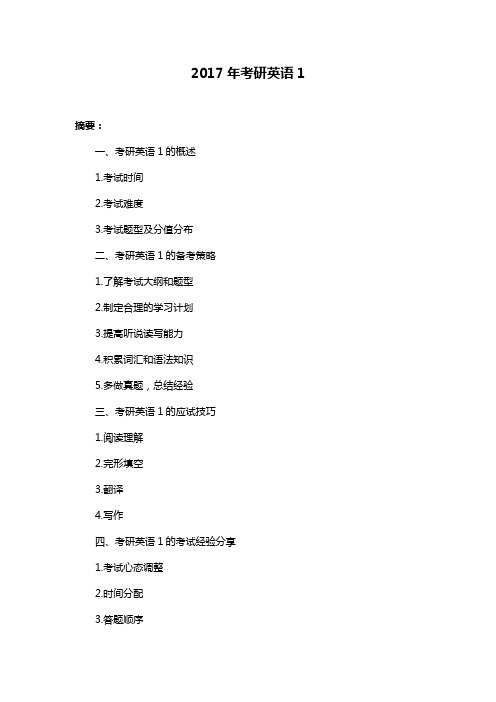 2017 年考研英语 1

摘要：

一、考研英语 1 的概述

1.考试时间

2.考试难度

3.考试题型及分值分布

二、考研英语 1 的备考策略

1.了解考试大纲和题型

2.制定合理的学习计划

3.提高听说读写能力

4.积累词汇和语法知识

5.多做真题，总结经验

三、考研英语 1 的应试技巧

1.阅读理解

2.完形填空

3.翻译

4.写作

四、考研英语 1 的考试经验分享

1.考试心态调整

2.时间分配

3.答题顺序